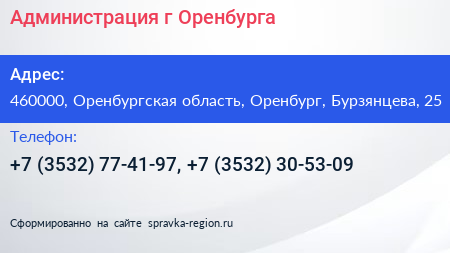 Администрация г Оренбурга

Адрес:

460000, Оренбургская область, Оренбург, Бурзянцева, 25

Телефон:

+7 (3532) 77-41-97, +7 (3532) 30-53-09

Сформированно на сайте spravka-region.ru